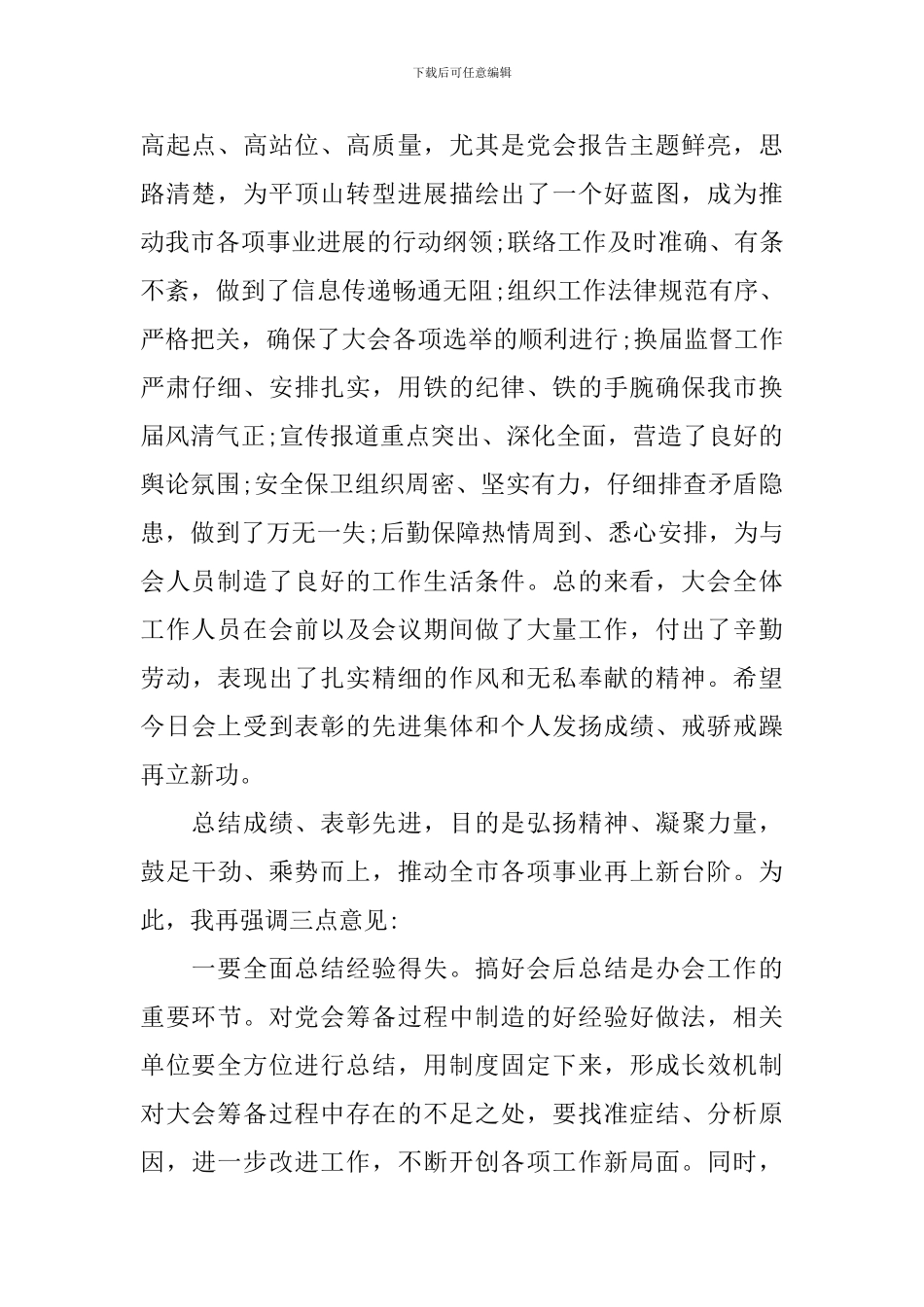 下载后可任意编辑

高起点、高站位、高质量，尤其是党会报告主题鲜亮，思路清楚，为平顶山转型进展描绘出了一个好蓝图，成为推动我市各项事业进展的行动纲领;联络工作及时准确、有条不紊，做到了信息传递畅通无阻;组织工作法律规范有序、严格把关，确保了大会各项选举的顺利进行;换届监督工作严肃仔细、安排扎实，用铁的纪律、铁的手腕确保我市换届风清气正;宣传报道重点突出、深化全面，营造了良好的舆论氛围;安全保卫组织周密、坚实有力，仔细排查矛盾隐患，做到了万无一失;后勤保障热情周到、悉心安排，为与会人员制造了良好的工作生活条件。总的来看，大会全体工作人员在会前以及会议期间做了大量工作，付出了辛勤劳动，表现出了扎实精细的作风和无私奉献的精神。希望今日会上受到表彰的先进集体和个人发扬成绩、戒骄戒躁再立新功。

总结成绩、表彰先进，目的是弘扬精神、凝聚力量，鼓足干劲、乘势而上，推动全市各项事业再上新台阶。为此，我再强调三点意见:

一要全面总结经验得失。搞好会后总结是办会工作的重要环节。对党会筹备过程中制造的好经验好做法，相关单位要全方位进行总结，用制度固定下来，形成长效机制对大会筹备过程中存在的不足之处，要找准症结、分析原因，进一步改进工作，不断开创各项工作新局面。同时，